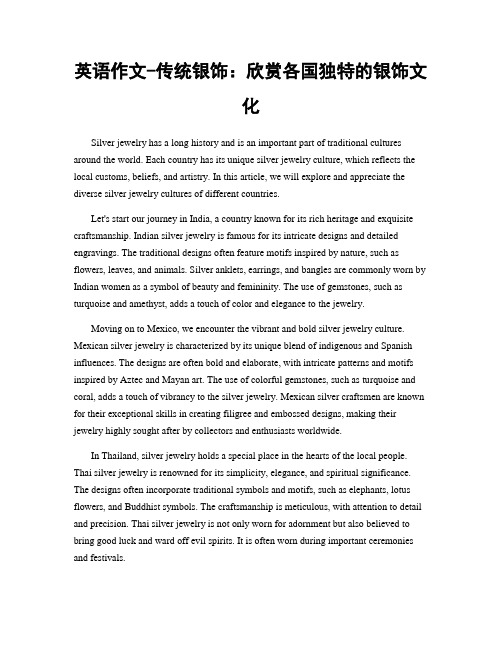 英语作文-传统银饰：欣赏各国独特的银饰文化

Silver jewelry has a long history and is an important part of traditional cultures around the world. Each country has its unique silver jewelry culture, which reflects the local customs, beliefs, and artistry. In this article, we will explore and appreciate the diverse silver jewelry cultures of different countries.

Let's start our journey in India, a country known for its rich heritage and exquisite craftsmanship. Indian silver jewelry is famous for its intricate designs and detailed engravings. The traditional designs often feature motifs inspired by nature, such as flowers, leaves, and animals. Silver anklets, earrings, and bangles are commonly worn by Indian women as a symbol of beauty and femininity. The use of gemstones, such as turquoise and amethyst, adds a touch of color and elegance to the jewelry.

Moving on to Mexico, we encounter the vibrant and bold silver jewelry culture. Mexican silver jewelry is characterized by its unique blend of indigenous and Spanish influences. The designs are often bold and elaborate, with intricate patterns and motifs inspired by Aztec and Mayan art. The use of colorful gemstones, such as turquoise and coral, adds a touch of vibrancy to the silver jewelry. Mexican silver craftsmen are known for their exceptional skills in creating filigree and embossed designs, making their jewelry highly sought after by collectors and enthusiasts worldwide.

In Thailand, silver jewelry holds a special place in the hearts of the local people. Thai silver jewelry is renowned for its simplicity, elegance, and spiritual significance. The designs often incorporate traditional symbols and motifs, such as elephants, lotus flowers, and Buddhist symbols. The craftsmanship is meticulous, with attention to detail and precision. Thai silver jewelry is not only worn for adornment but also believed to bring good luck and ward off evil spirits. It is often worn during important ceremonies and festivals.